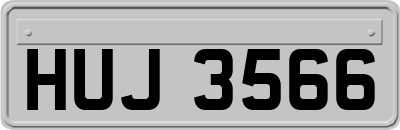 HUJ 3566